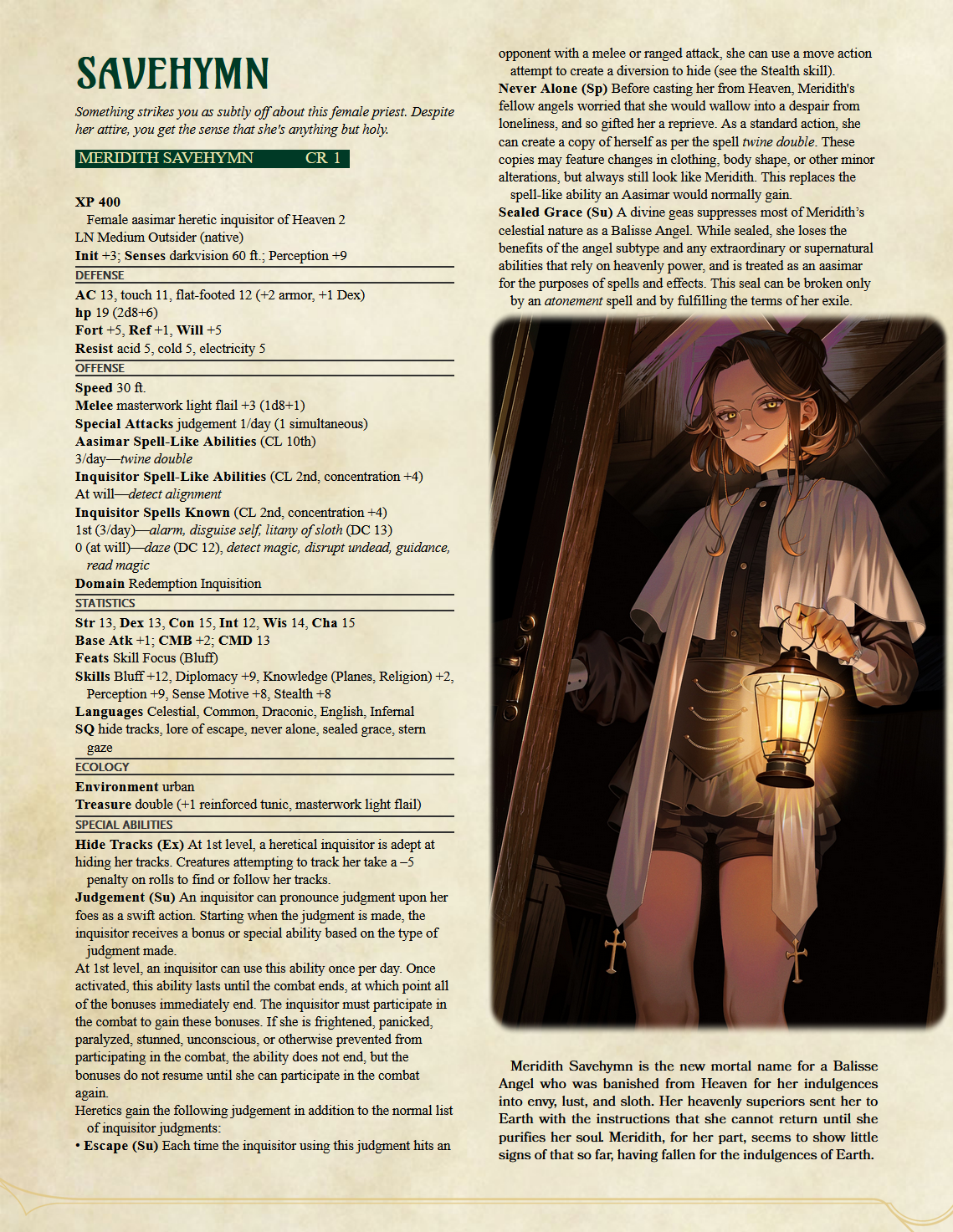 SAVEHYMN

Something strikes you as subtly off about this female priest. Despite her attire, you get the sense that she's anything but holy.

MERIDITH SAVEHYMN CR 1

XP 400
Female aasimar heretic inquisitor of Heaven 2
LN Medium Outsider (native)
Init +3; Senses darkvision 60 ft.; Perception +9

DEFENSE
AC 13, touch 11, flat-footed 12 (+2 armor, +1 Dex)
hp 19 (2d8+6)
Fort +5, Ref +1, Will +5
Resist acid 5, cold 5, electricity 5

OFFENSE
Speed 30 ft.
Melee masterwork light flail +3 (1d8+1)
Special Attacks judgement 1/day (1 simultaneous)
Aasimar Spell-Like Abilities (CL 10th)
3/day—twine double
Inquisitor Spell-Like Abilities (CL 2nd, concentration +4)
At will—detect alignment
Inquisitor Spells Known (CL 2nd, concentration +4)
1st (3/day)—alarm, disguise self, litany of sloth (DC 13)
0 (at will)—daze (DC 12), detect magic, disrupt undead, guidance, read magic
Domain Redemption Inquisition

STATISTICS
Str 13, Dex 13, Con 15, Int 12, Wis 14, Cha 15
Base Atk +1; CMB +2; CMD 13
Feats Skill Focus (Bluff)
Skills Bluff +12, Diplomacy +9, Knowledge (Planes, Religion) +2, Perception +9, Sense Motive +8, Stealth +8
Languages Celestial, Common, Draconic, English, Infernal
SQ hide tracks, lore of escape, never alone, sealed grace, stern gaze

ECOLOGY
Environment urban
Treasure double (+1 reinforced tunic, masterwork light flail)

SPECIAL ABILITIES
Hide Tracks (Ex) At 1st level, a heretical inquisitor is adept at hiding her tracks. Creatures attempting to track her take a –5 penalty on rolls to find or follow her tracks.
Judgement (Su) An inquisitor can pronounce judgment upon her foes as a swift action. Starting when the judgment is made, the inquisitor receives a bonus or special ability based on the type of judgment made.
At 1st level, an inquisitor can use this ability once per day. Once activated, this ability lasts until the combat ends, at which point all of the bonuses immediately end. The inquisitor must participate in the combat to gain these bonuses. If she is frightened, panicked, paralyzed, stunned, unconscious, or otherwise prevented from participating in the combat, the ability does not end, but the bonuses do not resume until she can participate in the combat again.
Heretics gain the following judgement in addition to the normal list of inquisitor judgments:
• Escape (Su) Each time the inquisitor using this judgment hits an opponent with a melee or ranged attack, she can use a move action attempt to create a diversion to hide (see the Stealth skill).
Never Alone (Sp) Before casting her from Heaven, Meridith's fellow angels worried that she would wallow into a despair from loneliness, and so gifted her a reprieve. As a standard action, she can create a copy of herself as per the spell twine double. These copies may feature changes in clothing, body shape, or other minor alterations, but always still look like Meridith. This replaces the spell-like ability an Aasimar would normally gain.
Sealed Grace (Su) A divine geas suppresses most of Meridith's celestial nature as a Balisse Angel. While sealed, she loses the benefits of the angel subtype and any extraordinary or supernatural abilities that rely on heavenly power, and is treated as an aasimar for the purposes of spells and effects. This seal can be broken only by an atonement spell and by fulfilling the terms of her exile.

Meridith Savehymn is the new mortal name for a Balisse Angel who was banished from Heaven for her indulgences into envy, lust, and sloth. Her heavenly superiors sent her to Earth with the instructions that she cannot return until she purifies her soul. Meridith, for her part, seems to show little signs of that so far, having fallen for the indulgences of Earth.